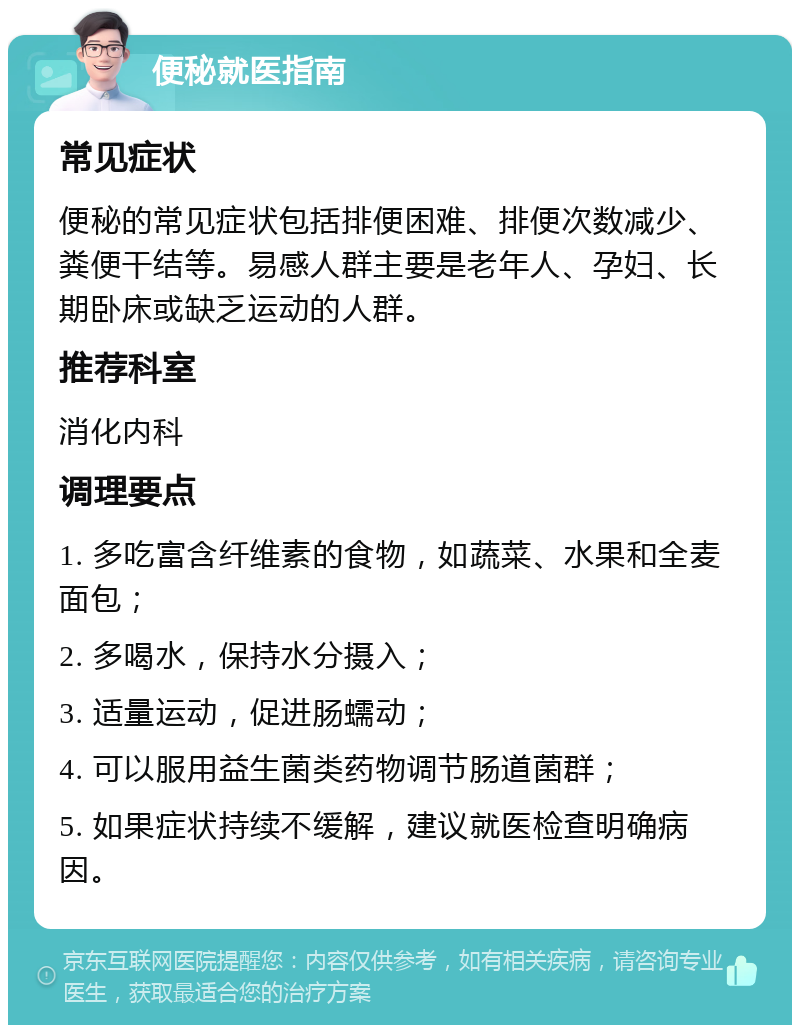 便秘就医指南

常见症状

便秘的常见症状包括排便困难、排便次数减少、粪便干结等。易感人群主要是老年人、孕妇、长期卧床或缺乏运动的人群。

推荐科室

消化内科

调理要点

1. 多吃富含纤维素的食物，如蔬菜、水果和全麦面包；

2. 多喝水，保持水分摄入；

3. 适量运动，促进肠蠕动；

4. 可以服用益生菌类药物调节肠道菌群；

5. 如果症状持续不缓解，建议就医检查明确病因。

京东互联网医院提醒您：内容仅供参考，如有相关疾病，请咨询专业医生，获取最适合您的治疗方案